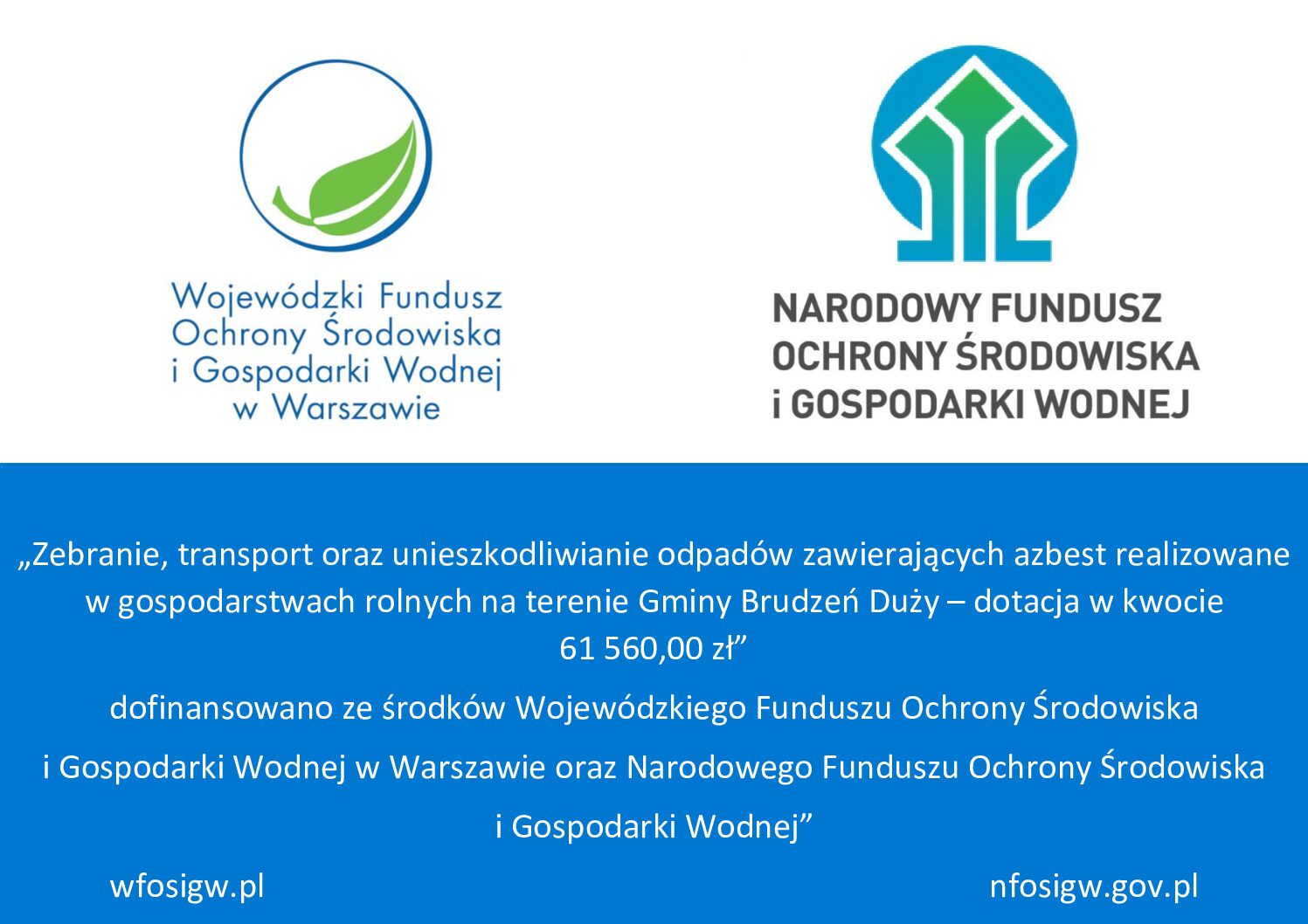 Wojewódzki Fundusz Ochrony Środowiska i Gospodarki Wodnej w Warszawie

NARODOWY FUNDUSZ OCHRONY ŚRODOWISKA i GOSPODARKI WODNEJ

„Zebranie, transport oraz unieszkodliwianie odpadów zawierających azbest realizowane w gospodarstwach rolnych na terenie Gminy Brudzeń Duży – dotacja w kwocie 61 560,00 zł”

dofinansowano ze środków Wojewódzkiego Funduszu Ochrony Środowiska

i Gospodarki Wodnej w Warszawie oraz Narodowego Funduszu Ochrony Środowiska

i Gospodarki Wodnej”

wfosigw.pl

nfosigw.gov.pl